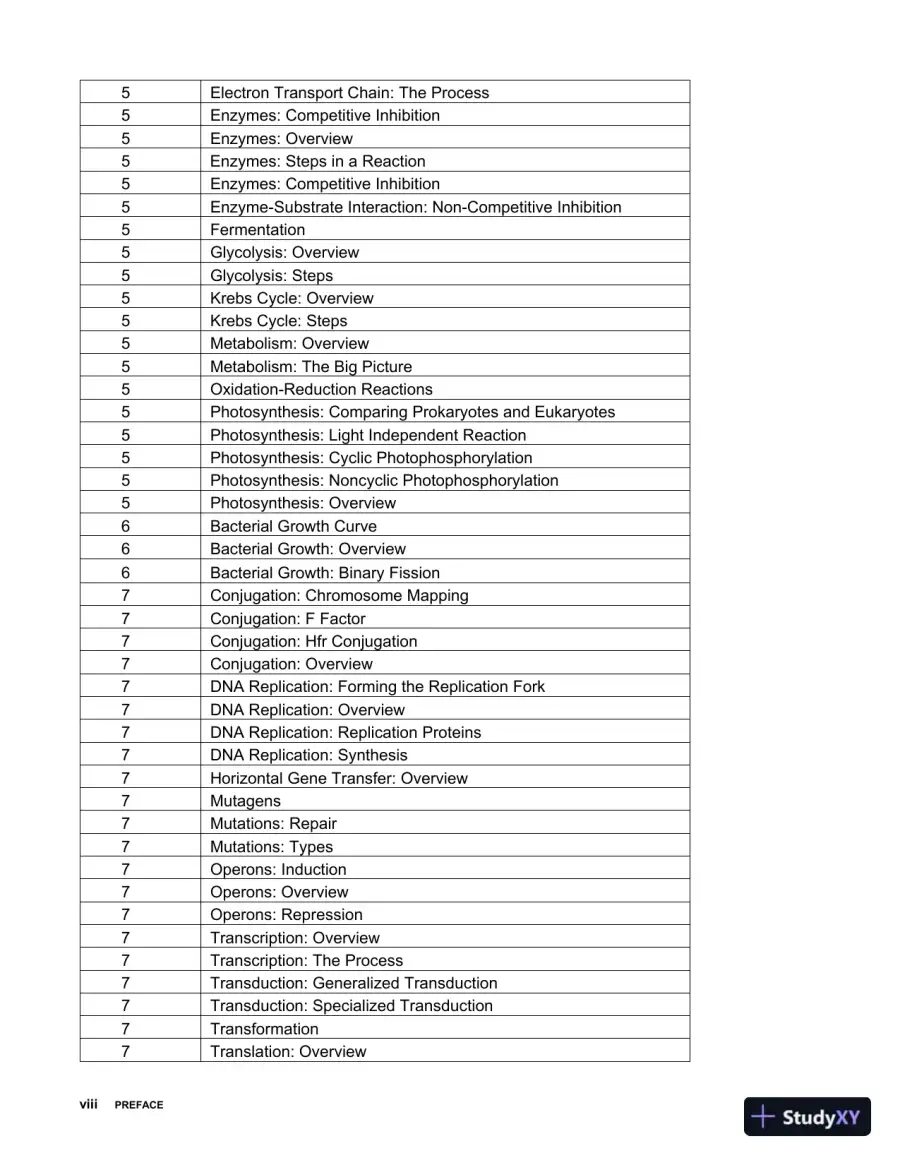 | 5 | Electron Transport Chain: The Process |
|---|---|
| 5 | Enzymes: Competitive Inhibition |
| 5 | Enzymes: Overview |
| 5 | Enzymes: Steps in a Reaction |
| 5 | Enzymes: Competitive Inhibition |
| 5 | Enzyme-Substrate Interaction: Non-Competitive Inhibition |
| 5 | Fermentation |
| 5 | Glycolysis: Overview |
| 5 | Glycolysis: Steps |
| 5 | Krebs Cycle: Overview |
| 5 | Krebs Cycle: Steps |
| 5 | Metabolism: Overview |
| 5 | Metabolism: The Big Picture |
| 5 | Oxidation-Reduction Reactions |
| 5 | Photosynthesis: Comparing Prokaryotes and Eukaryotes |
| 5 | Photosynthesis: Light Independent Reaction |
| 5 | Photosynthesis: Cyclic Photophosphorylation |
| 5 | Photosynthesis: Noncyclic Photophosphorylation |
| 5 | Photosynthesis: Overview |
| 6 | Bacterial Growth Curve |
| 6 | Bacterial Growth: Overview |
| 6 | Bacterial Growth: Binary Fission |
| 7 | Conjugation: Chromosome Mapping |
| 7 | Conjugation: F Factor |
| 7 | Conjugation: Hfr Conjugation |
| 7 | Conjugation: Overview |
| 7 | DNA Replication: Forming the Replication Fork |
| 7 | DNA Replication: Overview |
| 7 | DNA Replication: Replication Proteins |
| 7 | DNA Replication: Synthesis |
| 7 | Horizontal Gene Transfer: Overview |
| 7 | Mutagens |
| 7 | Mutations: Repair |
| 7 | Mutations: Types |
| 7 | Operons: Induction |
| 7 | Operons: Overview |
| 7 | Operons: Repression |
| 7 | Transcription: Overview |
| 7 | Transcription: The Process |
| 7 | Transduction: Generalized Transduction |
| 7 | Transduction: Specialized Transduction |
| 7 | Transformation |
| 7 | Translation: Overview |

viii PREFACE

StudyXY